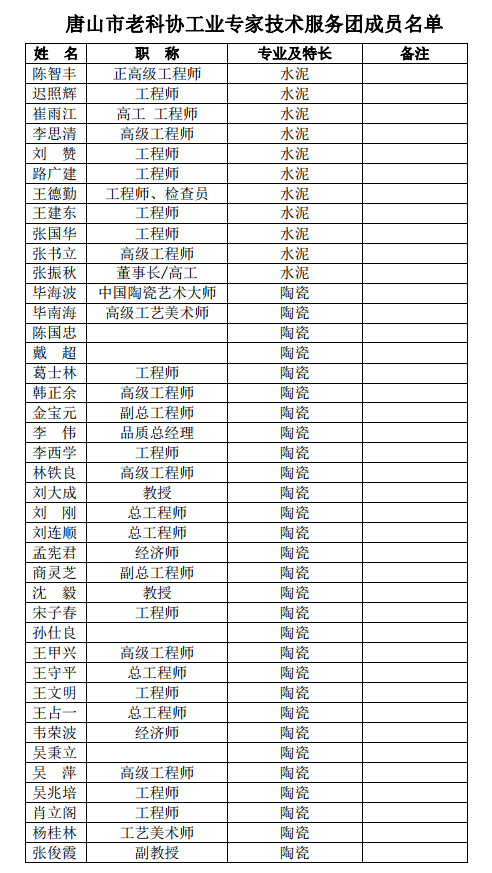 唐山市老科协工业专家技术服务团成员名单

| 姓 名 | 职 称 | 专业及特长 | 备注 |
|---|---|---|---|
| 陈智丰 | 正高级工程师 | 水泥 | |
| 迟照辉 | 工程师 | 水泥 | |
| 崔雨江 | 高工 工程师 | 水泥 | |
| 李思清 | 高级工程师 | 水泥 | |
| 刘 赞 | 工程师 | 水泥 | |
| 路广建 | 工程师 | 水泥 | |
| 王德勤 | 工程师、检查员 | 水泥 | |
| 王建东 | 工程师 | 水泥 | |
| 张国华 | 工程师 | 水泥 | |
| 张书立 | 高级工程师 | 水泥 | |
| 张振秋 | 董事长/高工 | 水泥 | |
| 毕海波 | 中国陶瓷艺术大师 | 陶瓷 | |
| 毕南海 | 高级工艺美术师 | 陶瓷 | |
| 陈国忠 | | 陶瓷 | |
| 戴 超 | | 陶瓷 | |
| 葛士林 | 工程师 | 陶瓷 | |
| 韩正余 | 高级工程师 | 陶瓷 | |
| 金宝元 | 副总工程师 | 陶瓷 | |
| 李 伟 | 品质总经理 | 陶瓷 | |
| 李西学 | 工程师 | 陶瓷 | |
| 林铁良 | 高级工程师 | 陶瓷 | |
| 刘大成 | 教授 | 陶瓷 | |
| 刘 刚 | 总工程师 | 陶瓷 | |
| 刘连顺 | 总工程师 | 陶瓷 | |
| 孟宪君 | 经济师 | 陶瓷 | |
| 商灵芝 | 副总工程师 | 陶瓷 | |
| 沈 毅 | 教授 | 陶瓷 | |
| 宋子春 | 工程师 | 陶瓷 | |
| 孙仕良 | | 陶瓷 | |
| 王甲兴 | 高级工程师 | 陶瓷 | |
| 王守平 | 总工程师 | 陶瓷 | |
| 王文明 | 工程师 | 陶瓷 | |
| 王占一 | 总工程师 | 陶瓷 | |
| 韦荣波 | 经济师 | 陶瓷 | |
| 吴秉立 | | 陶瓷 | |
| 吴 萍 | 高级工程师 | 陶瓷 | |
| 吴兆培 | 工程师 | 陶瓷 | |
| 肖立阁 | 工程师 | 陶瓷 | |
| 杨桂林 | 工艺美术师 | 陶瓷 | |
| 张俊霞 | 副教授 | 陶瓷 | |